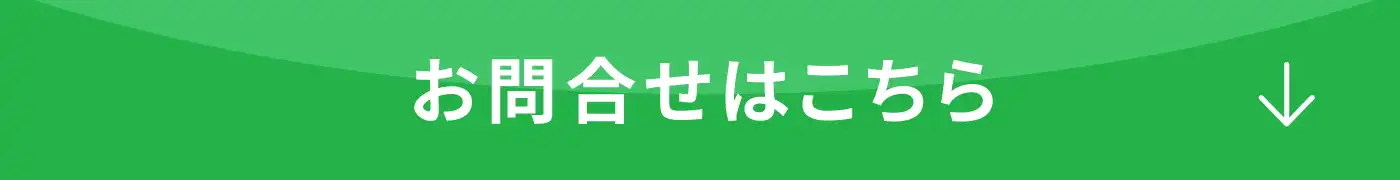 お問合せはこちら